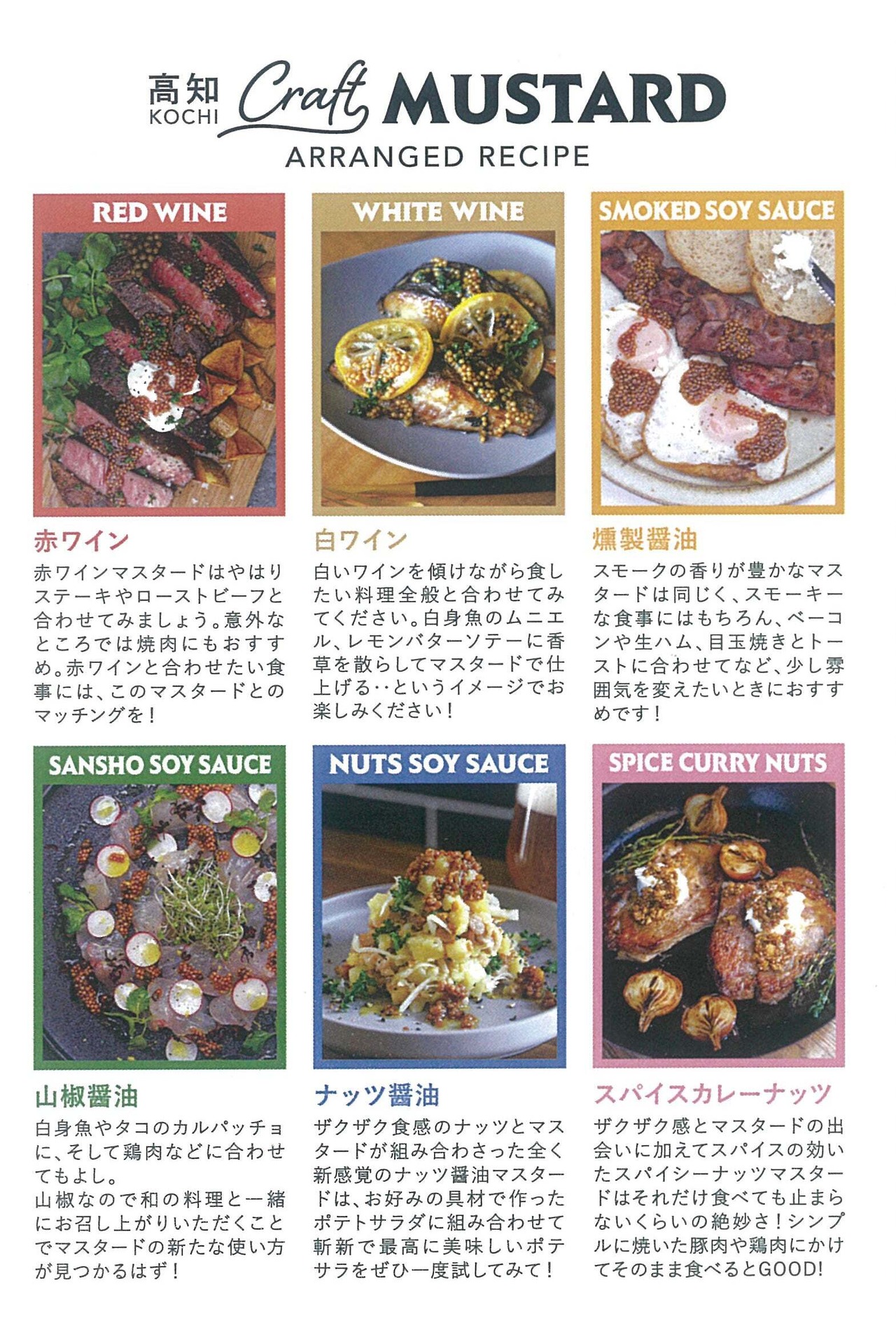 高知
KOCHI
Craft MUSTARD
ARRANGED RECIPE

RED WINE

赤ワイン

赤ワインマスタードはやはりステーキやローストビーフと合わせてみましょう。意外なところでは焼肉にもおすすめ。赤ワインと合わせたい食事には、このマスタードとのマッチングを！

WHITE WINE

白ワイン

白いワインを傾けながら食したい料理全般と合わせてみてください。白身魚のムニエル、レモンバターソテーに香草を散らしてマスタードで仕上げる‥というイメージでお楽しみください！

SMOKED SOY SAUCE

燻製醤油

スモークの香りが豊かなマスタードは同じく、スモーキーな食事にはもちろん、ベーコンや生ハム、目玉焼きとトーストに合わせてなど、少し雰囲気を変えたいときにおすすめです！

SANSHO SOY SAUCE

山椒醤油

白身魚やタコのカルパッチョに、そして鶏肉などに合わせてもよし。
山椒なので和の料理と一緒にお召し上がりいただくことでマスタードの新たな使い方が見つかるはず！

NUTS SOY SAUCE

ナッツ醤油

ザクザク食感のナッツとマスタードが組み合わさった全く新感覚のナッツ醤油マスタードは、お好みの具材で作ったポテトサラダに組み合わせて斬新で最高に美味しいポテサラをぜひ一度試してみて！

SPICE CURRY NUTS

スパイスカレーナッツ

ザクザク感とマスタードの出会いに加えてスパイスの効いたスパイシーナッツマスタードはそれだけ食べても止まらないくらいの絶妙さ！シンプルに焼いた豚肉や鶏肉にかけてそのまま食べるとGOOD!